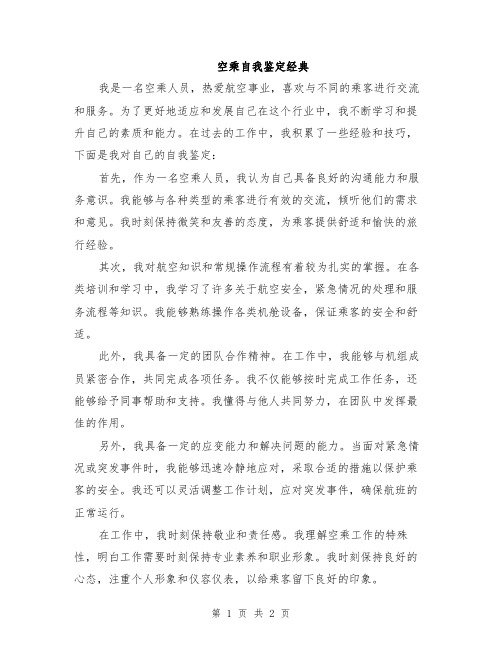 空乘自我鉴定经典

我是一名空乘人员，热爱航空事业，喜欢与不同的乘客进行交流和服务。为了更好地适应和发展自己在这个行业中，我不断学习和提升自己的素质和能力。在过去的工作中，我积累了一些经验和技巧，下面是我对自己的自我鉴定：

首先，作为一名空乘人员，我认为自己具备良好的沟通能力和服务意识。我能够与各种类型的乘客进行有效的交流，倾听他们的需求和意见。我时刻保持微笑和友善的态度，为乘客提供舒适和愉快的旅行经验。

其次，我对航空知识和常规操作流程有着较为扎实的掌握。在各类培训和学习中，我学习了许多关于航空安全，紧急情况的处理和服务流程等知识。我能够熟练操作各类机舱设备，保证乘客的安全和舒适。

此外，我具备一定的团队合作精神。在工作中，我能够与机组成员紧密合作，共同完成各项任务。我不仅能够按时完成工作任务，还能够给予同事帮助和支持。我懂得与他人共同努力，在团队中发挥最佳的作用。

另外，我具备一定的应变能力和解决问题的能力。当面对紧急情况或突发事件时，我能够迅速冷静地应对，采取合适的措施以保护乘客的安全。我还可以灵活调整工作计划，应对突发事件，确保航班的正常运行。

在工作中，我时刻保持敬业和责任感。我理解空乘工作的特殊性，明白工作需要时刻保持专业素养和职业形象。我时刻保持良好的心态，注重个人形象和仪容仪表，以给乘客留下良好的印象。

第 1 页 共 2 页